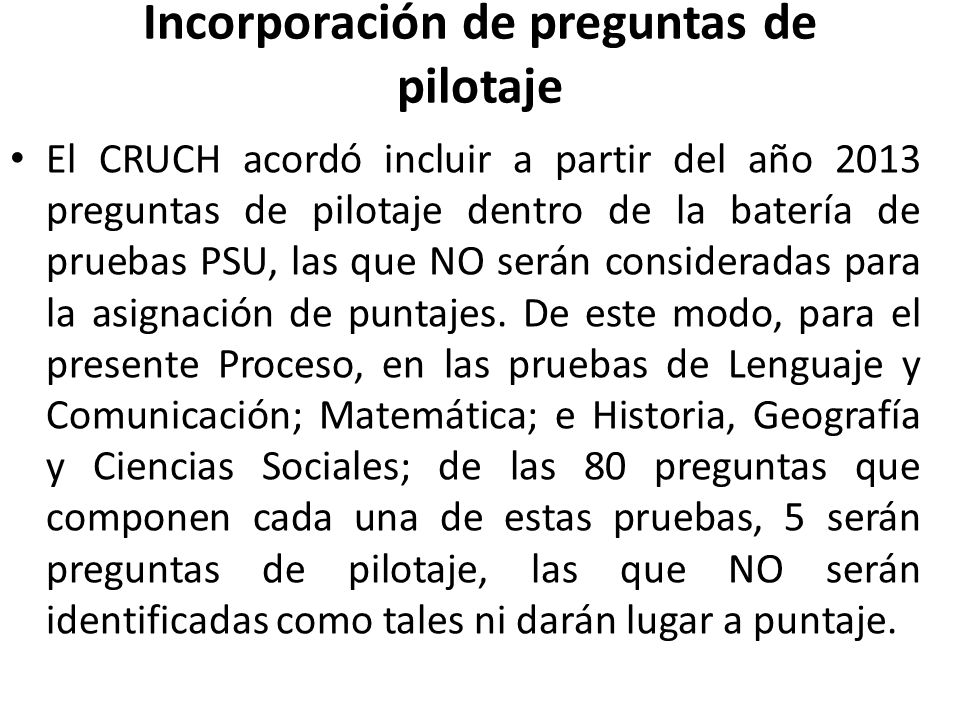 Incorporación de preguntas de pilotaje

• El CRUCH acordó incluir a partir del año 2013 preguntas de pilotaje dentro de la batería de pruebas PSU, las que NO serán consideradas para la asignación de puntajes. De este modo, para el presente Proceso, en las pruebas de Lenguaje y Comunicación; Matemática; e Historia, Geografía y Ciencias Sociales; de las 80 preguntas que componen cada una de estas pruebas, 5 serán preguntas de pilotaje, las que NO serán identificadas como tales ni darán lugar a puntaje.